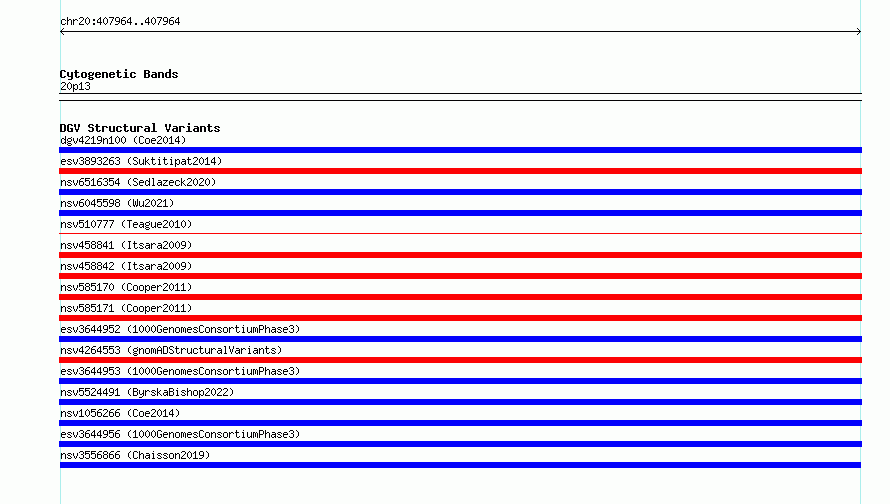 chr20:407964..407964

Cytogenetic Bands
20p13

DGV Structural Variants
dgv4219n100 (Coe2014)
esv3893263 (Suktitipat2014)
nsv6516354 (Sedlazeck2020)
nsv6045598 (Wu2021)
nsv510777 (Teague2010)
nsv458841 (Itsara2009)
nsv458842 (Itsara2009)
nsv585170 (Cooper2011)
nsv585171 (Cooper2011)
esv3644952 (1000GenomesConsortiumPhase3)
nsv4264553 (gnomADStructuralVariants)
esv3644953 (1000GenomesConsortiumPhase3)
nsv5524491 (ByrskaBishop2022)
nsv1056266 (Coe2014)
esv3644956 (1000GenomesConsortiumPhase3)
nsv3556866 (Chaisson2019)